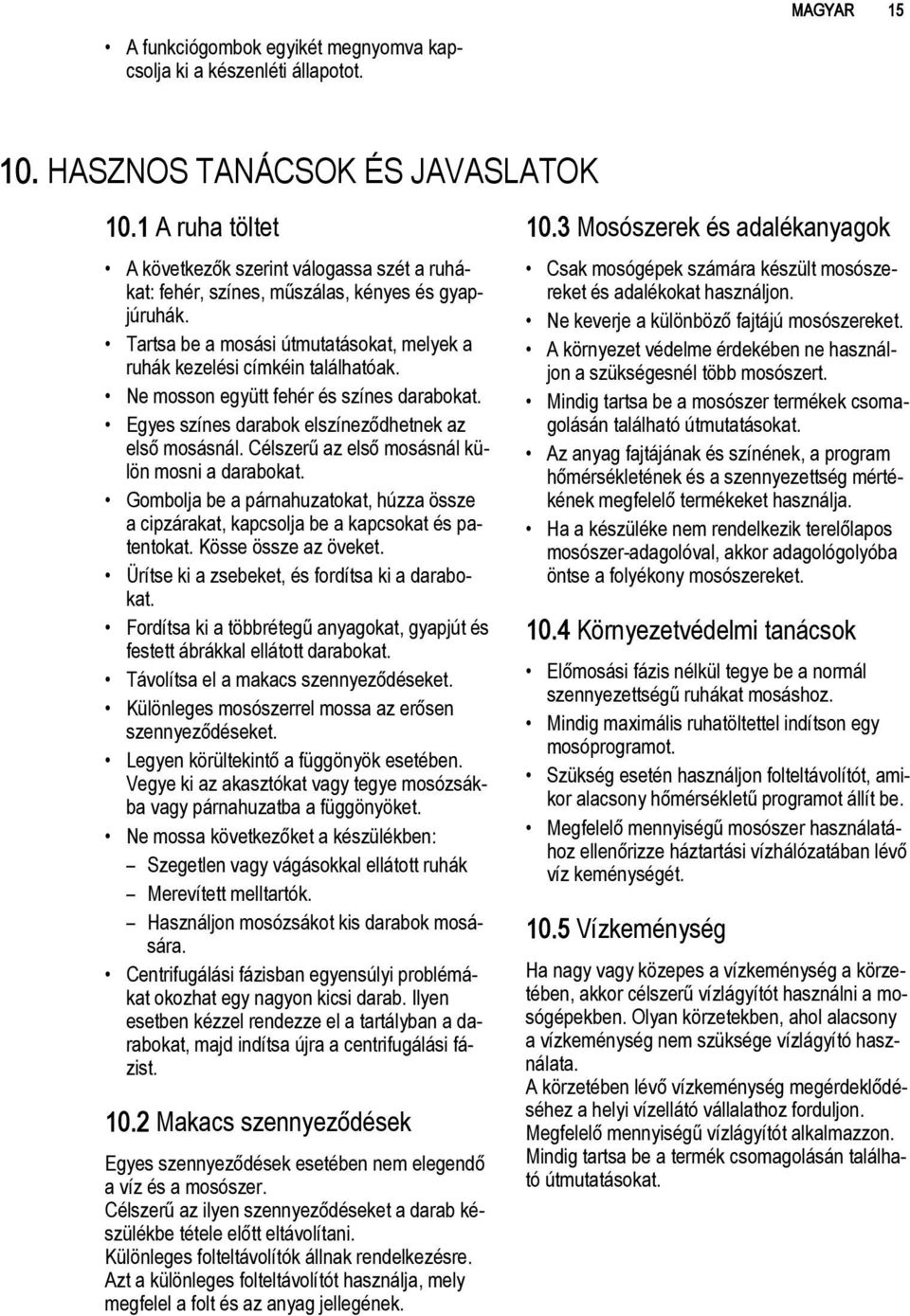 MAGYAR 15

• A funkciógombok egyikét megnyomva kapcsolja ki a készenléti állapotot.

10. HASZNOS TANÁCSOK ÉS JAVASLATOK

10.1 A ruha töltet

• A következők szerint válogassa szét a ruhákat: fehér, színes, műszálas, kényes és gyapjúruhák.
• Tartsa be a mosási útmutatásokat, melyek a ruhák kezelési címkéin találhatóak.
• Ne mosson együtt fehér és színes darabokat.
• Egyes színes darabok elszíneződhetnek az első mosásnál. Célszerű az első mosásnál külön mosni a darabokat.
• Gombolja be a párnahuzatokat, húzza össze a cipzárakat, kapcsolja be a kapcsokat és patentokat. Kösse össze az öveket.
• Ürítse ki a zsebeket, és fordítsa ki a darabokat.
• Fordítsa ki a többrétegű anyagokat, gyapjút és festett ábrákkal ellátott darabokat.
• Távolítsa el a makacs szennyeződéseket.
• Különleges mosószerrel mossa az erősen szennyeződéseket.
• Legyen körültekintő a függönyök esetében. Vegye ki az akasztókat vagy tegye mosózsákba vagy párnahuzatba a függönyöket.
• Ne mossa következőket a készülékben:
– Szegetlen vagy vágásokkal ellátott ruhák
– Merevített melltartók.
– Használjon mosózsákot kis darabok mosására.
• Centrifugálási fázisban egyensúlyi problémákat okozhat egy nagyon kicsi darab. Ilyen esetben kézzel rendezze el a tartályban a darabokat, majd indítsa újra a centrifugálási fázist.

10.2 Makacs szennyeződések

Egyes szennyeződések esetében nem elegendő a víz és a mosószer.
Célszerű az ilyen szennyeződéseket a darab készülékbe tétele előtt eltávolítani.
Különleges folteltávolítók állnak rendelkezésre.
Azt a különleges folteltávolítót használja, mely megfelel a folt és az anyag jellegének.

10.3 Mosószerek és adalékanyagok

• Csak mosógépek számára készült mosószereket és adalékokat használjon.
• Ne keverje a különböző fajtájú mosószereket.
• A környezet védelme érdekében ne használjon a szükségesnél több mosószert.
• Mindig tartsa be a mosószer termékek csomagolásán található útmutatásokat.
• Az anyag fajtájának és színének, a program hőmérsékletének és a szennyezettség mértékének megfelelő termékeket használja.
• Ha a készüléke nem rendelkezik terelőlapos mosószer-adagolóval, akkor adagológolyóba öntse a folyékony mosószereket.

10.4 Környezetvédelmi tanácsok

• Előmosási fázis nélkül tegye be a normál szennyezettségű ruhákat mosáshoz.
• Mindig maximális ruhatöltettel indítson egy mosóprogramot.
• Szükség esetén használjon folteltávolítót, amikor alacsony hőmérsékletű programot állít be.
• Megfelelő mennyiségű mosószer használatához ellenőrizze háztartási vízhálózatában lévő víz keménységét.

10.5 Vízkeménység

Ha nagy vagy közepes a vízkeménység a körzetében, akkor célszerű vízlágyítót használni a mosógépekben. Olyan körzetekben, ahol alacsony a vízkeménység nem szüksége vízlágyító használata.
A körzetében lévő vízkeménység megérdeklődéséhez a helyi vízellátó vállalathoz forduljon.
Megfelelő mennyiségű vízlágyítót alkalmazzon.
Mindig tartsa be a termék csomagolásán található útmutatásokat.